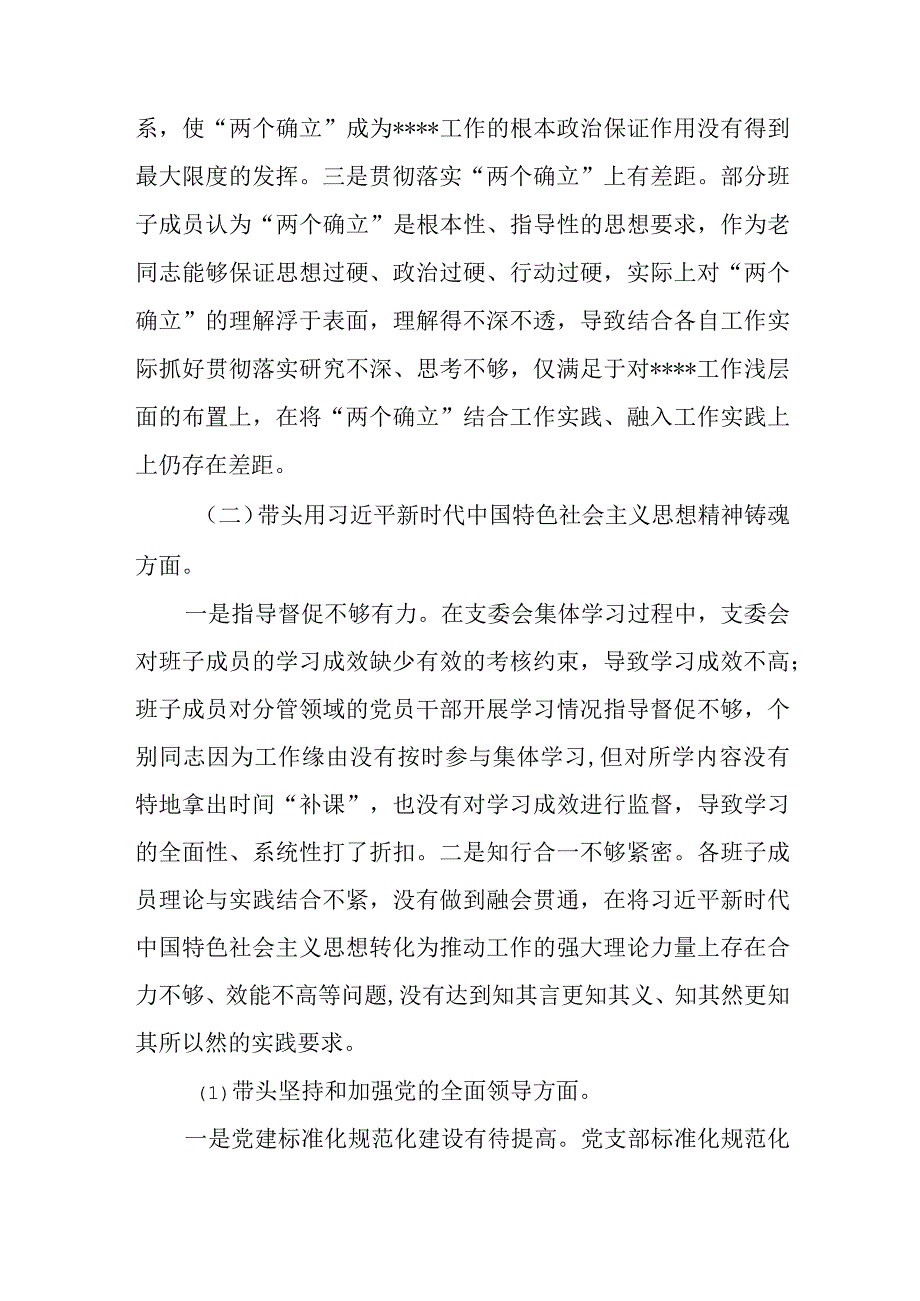 系，使“两个确立”成为****工作的根本政治保证作用没有得到最大限度的发挥。三是贯彻落实“两个确立”上有差距。部分班子成员认为“两个确立”是根本性、指导性的思想要求，作为老同志能够保证思想过硬、政治过硬、行动过硬，实际上对“两个确立”的理解浮于表面，理解得不深不透，导致结合各自工作实际抓好贯彻落实研究不深、思考不够，仅满足于对****工作浅层面的布置上，在将“两个确立”结合工作实践、融入工作实践上上仍存在差距。

（二）带头用习近平新时代中国特色社会主义思想精神铸魂方面。

一是指导督促不够有力。在支委会集体学习过程中，支委会对班子成员的学习成效缺少有效的考核约束，导致学习成效不高；班子成员对分管领域的党员干部开展学习情况指导督促不够，个别同志因为工作缘由没有按时参与集体学习，但对所学内容没有特地拿出时间“补课”，也没有对学习成效进行监督，导致学习的全面性、系统性打了折扣。二是知行合一不够紧密。各班子成员理论与实践结合不紧，没有做到融会贯通，在将习近平新时代中国特色社会主义思想转化为推动工作的强大理论力量上存在合力不够、效能不高等问题，没有达到知其言更知其义、知其然更知其所以然的实践要求。

(1)带头坚持和加强党的全面领导方面。

一是党建标准化规范化建设有待提高。党支部标准化规范化